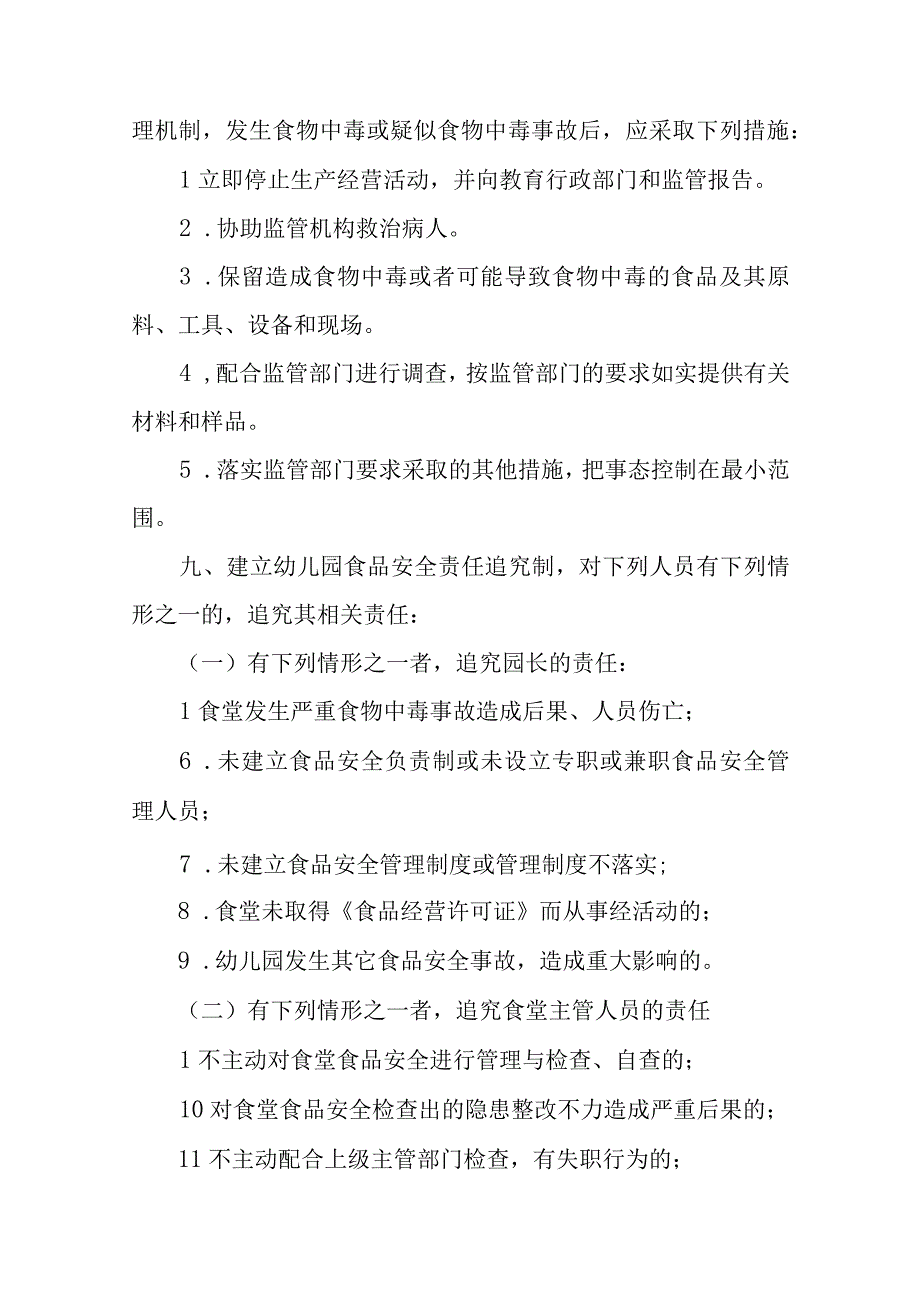 理机制，发生食物中毒或疑似食物中毒事故后，应采取下列措施：

1 立即停止生产经营活动，并向教育行政部门和监管报告。

2．协助监管机构救治病人。

3．保留造成食物中毒或者可能导致食物中毒的食品及其原料、工具、设备和现场。

4，配合监管部门进行调查，按监管部门的要求如实提供有关材料和样品。

5．落实监管部门要求采取的其他措施，把事态控制在最小范围。

九、建立幼儿园食品安全责任追究制，对下列人员有下列情形之一的，追究其相关责任：

（一）有下列情形之一者，追究园长的责任：

1 食堂发生严重食物中毒事故造成后果、人员伤亡；

6．未建立食品安全负责制或未设立专职或兼职食品安全管理人员；

7．未建立食品安全管理制度或管理制度不落实；

8．食堂未取得《食品经营许可证》而从事经活动的；

9．幼儿园发生其它食品安全事故，造成重大影响的。

（二）有下列情形之一者，追究食堂主管人员的责任

1 不主动对食堂食品安全进行管理与检查、自查的；

10 对食堂食品安全检查出的隐患整改不力造成严重后果的；

11 不主动配合上级主管部门检查，有失职行为的；